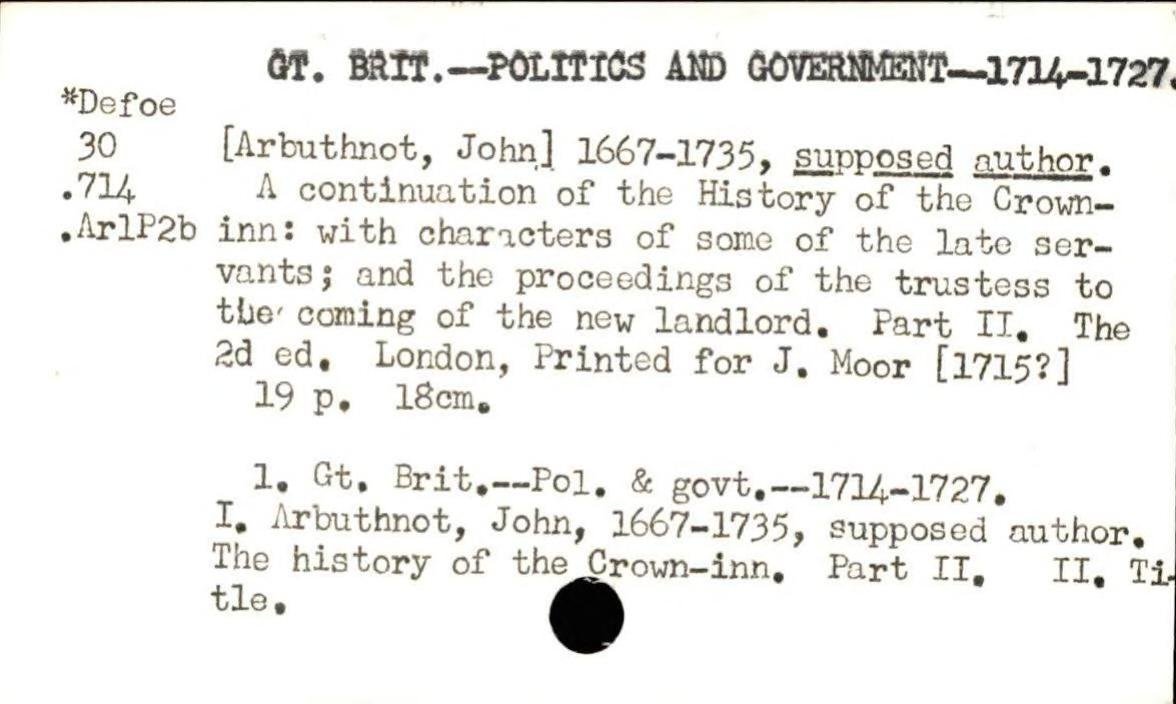 GT. BRIT.--POLITICS AND GOVERNMENT--1714-1727.

*Defoe
30
.714
.Ar1P2b

[Arbuthnot, John] 1667-1735, supposed author. A continuation of the History of the Crown-inn: with characters of some of the late servants; and the proceedings of the trustess to the coming of the new landlord. Part II. The 2d ed. London, Printed for J. Moor [1715?]
19 p. 18cm.

1. Gt. Brit.--Pol. & govt.--1714-1727. I. Arbuthnot, John, 1667-1735, supposed author. The history of the Crown-inn. Part II. II. Title.